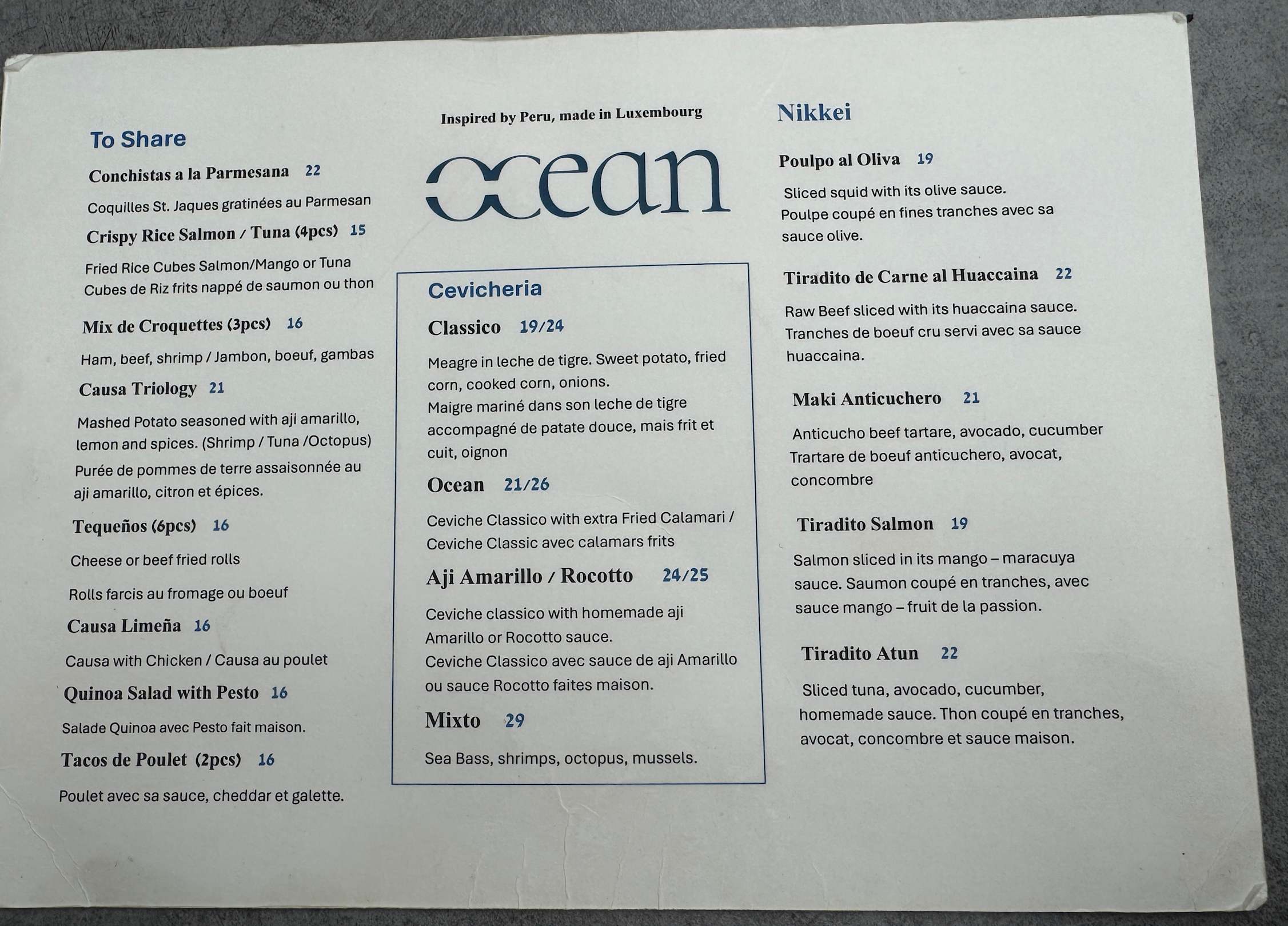 To Share

Conchistas a la Parmesana 22

Coquilles St. Jaques gratinées au Parmesan

Crispy Rice Salmon / Tuna (4pcs) 15

Fried Rice Cubes Salmon/Mango or Tuna
Cubes de Riz frits nappé de saumon ou thon

Mix de Croquettes (3pcs) 16

Ham, beef, shrimp / Jambon, boeuf, gambas

Causa Triology 21

Mashed Potato seasoned with aji amarillo, lemon and spices. (Shrimp / Tuna /Octopus)
Purée de pommes de terre assaisonnée au aji amarillo, citron et épices.

Tequeños (6pcs) 16

Cheese or beef fried rolls

Rolls farcis au fromage ou boeuf

Causa Limeña 16

Causa with Chicken / Causa au poulet

Quinoa Salad with Pesto 16

Salade Quinoa avec Pesto fait maison.

Tacos de Poulet (2pcs) 16

Poulet avec sa sauce, cheddar et galette.

Inspired by Peru, made in Luxembourg

ocean

Cevicheria

Classico 19/24

Meagre in leche de tigre. Sweet potato, fried corn, cooked corn, onions.
Maigre mariné dans son leche de tigre accompagné de patate douce, mais frit et cuit, oignon

Ocean 21/26

Ceviche Classico with extra Fried Calamari / Ceviche Classic avec calamars frits

Aji Amarillo / Rocotto 24/25

Ceviche classico with homemade aji Amarillo or Rocotto sauce.
Ceviche Classico avec sauce de aji Amarillo ou sauce Rocotto faites maison.

Mixto 29

Sea Bass, shrimps, octopus, mussels.

Nikkei

Poulpo al Oliva 19

Sliced squid with its olive sauce.
Poulpe coupé en fines tranches avec sa sauce olive.

Tiradito de Carne al Huaccaina 22

Raw Beef sliced with its huaccaina sauce.
Tranches de boeuf cru servi avec sa sauce huaccaina.

Maki Anticuchero 21

Anticucho beef tartare, avocado, cucumber
Trartare de boeuf anticuchero, avocat, concombre

Tiradito Salmon 19

Salmon sliced in its mango – maracuya sauce. Saumon coupé en tranches, avec sauce mango – fruit de la passion.

Tiradito Atun 22

Sliced tuna, avocado, cucumber, homemade sauce. Thon coupé en tranches, avocat, concombre et sauce maison.